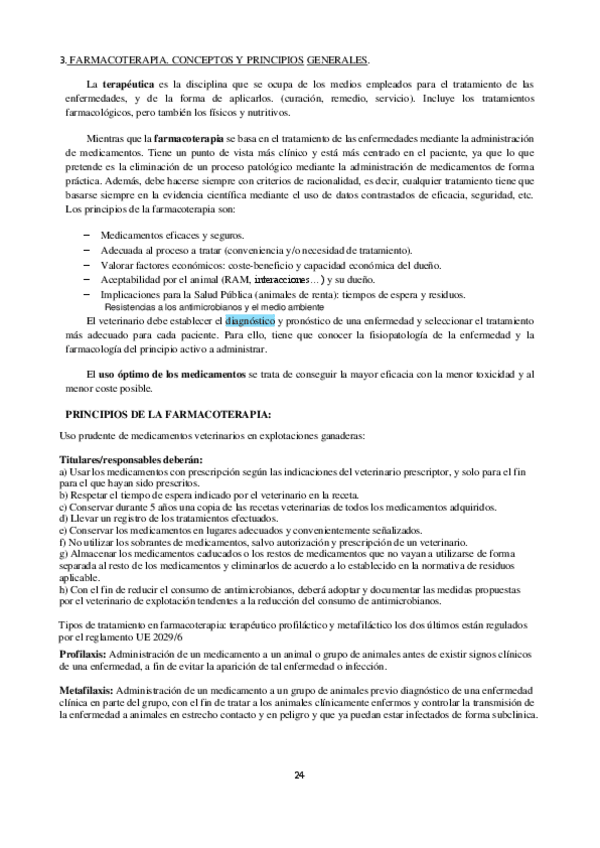 3. FARMACOTERAPIA. CONCEPTOS Y PRINCIPIOS GENERALES.

La **terapéutica** es la disciplina que se ocupa de los medios empleados para el tratamiento de las enfermedades, y de la forma de aplicarlos. (curación, remedio, servicio). Incluye los tratamientos farmacológicos, pero también los físicos y nutritivos.

Mientras que la **farmacoterapia** se basa en el tratamiento de las enfermedades mediante la administración de medicamentos. Tiene un punto de vista más clínico y está más centrado en el paciente, ya que lo que pretende es la eliminación de un proceso patológico mediante la administración de medicamentos de forma práctica. Además, debe hacerse siempre con criterios de racionalidad, es decir, cualquier tratamiento tiene que basarse siempre en la evidencia científica mediante el uso de datos contrastados de eficacia, seguridad, etc. Los principios de la farmacoterapia son:

– Medicamentos eficaces y seguros.
– Adecuada al proceso a tratar (conveniencia y/o necesidad de tratamiento).
– Valorar factores económicos: coste-beneficio y capacidad económica del dueño.
– Aceptabilidad por el animal (RAM, interacciones…) y su dueño.
– Implicaciones para la Salud Pública (animales de renta): tiempos de espera y residuos.
Resistencias a los antimicrobianos y el medio ambiente

El veterinario debe establecer el diagnóstico y pronóstico de una enfermedad y seleccionar el tratamiento más adecuado para cada paciente. Para ello, tiene que conocer la fisiopatología de la enfermedad y la farmacología del principio activo a administrar.

El **uso óptimo de los medicamentos** se trata de conseguir la mayor eficacia con la menor toxicidad y al menor coste posible.

**PRINCIPIOS DE LA FARMACOTERAPIA:**

Uso prudente de medicamentos veterinarios en explotaciones ganaderas:

**Titulares/responsables deberán:**
a) Usar los medicamentos con prescripción según las indicaciones del veterinario prescriptor, y solo para el fin para el que hayan sido prescritos.
b) Respetar el tiempo de espera indicado por el veterinario en la receta.
c) Conservar durante 5 años una copia de las recetas veterinarias de todos los medicamentos adquiridos.
d) Llevar un registro de los tratamientos efectuados.
e) Conservar los medicamentos en lugares adecuados y convenientemente señalizados.
f) No utilizar los sobrantes de medicamentos, salvo autorización y prescripción de un veterinario.
g) Almacenar los medicamentos caducados o los restos de medicamentos que no vayan a utilizarse de forma separada al resto de los medicamentos y eliminarlos de acuerdo a lo establecido en la normativa de residuos aplicable.
h) Con el fin de reducir el consumo de antimicrobianos, deberá adoptar y documentar las medidas propuestas por el veterinario de explotación tendentes a la reducción del consumo de antimicrobianos.

Tipos de tratamiento en farmacoterapia: terapéutico profiláctico y metafiláctico los dos últimos están regulados por el reglamento UE 2029/6

**Profilaxis:** Administración de un medicamento a un animal o grupo de animales antes de existir signos clínicos de una enfermedad, a fin de evitar la aparición de tal enfermedad o infección.

**Metafilaxis:** Administración de un medicamento a un grupo de animales previo diagnóstico de una enfermedad clínica en parte del grupo, con el fin de tratar a los animales clínicamente enfermos y controlar la transmisión de la enfermedad a animales en estrecho contacto y en peligro y que ya puedan estar infectados de forma subclínica.

24